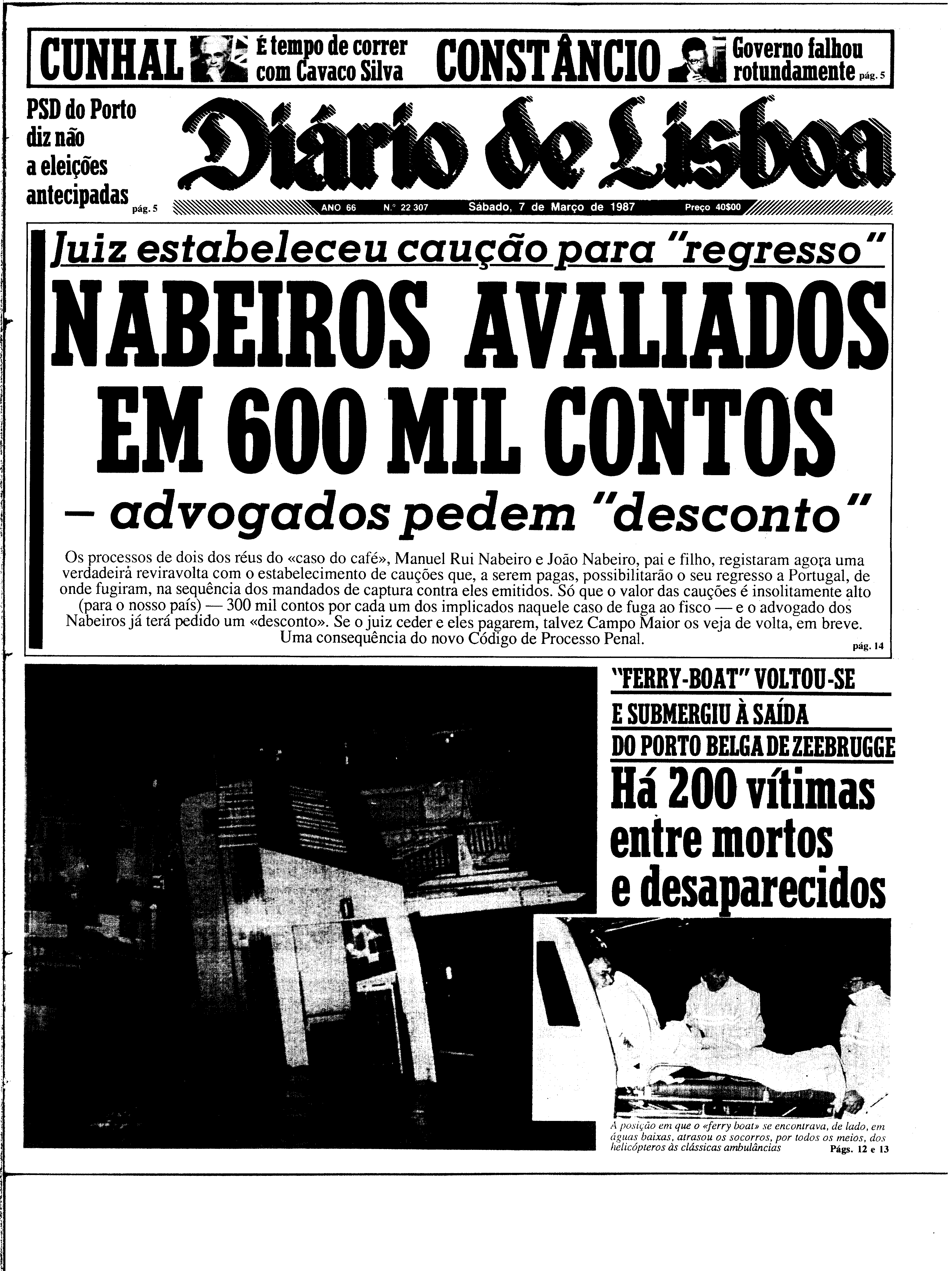 CUNHAL É tempo de correr com Cavaco Silva

CONSTÂNCIO Governo falhou rotundamente pág. 5

PSD do Porto diz não a eleições antecipadas pág. 5

Diário de Lisboa

ANO 66 N.º 22 307 Sábado, 7 de Março de 1987 Preço 40$00

Juiz estabeleceu caução para "regresso"

NABEIROS AVALIADOS EM 600 MIL CONTOS

— advogados pedem "desconto"

Os processos de dois dos réus do «caso do café», Manuel Rui Nabeiro e João Nabeiro, pai e filho, registaram agora uma verdadeira reviravolta com o estabelecimento de cauções que, a serem pagas, possibilitarão o seu regresso a Portugal, de onde fugiram, na sequência dos mandados de captura contra eles emitidos. Só que o valor das cauções é insolitamente alto (para o nosso país) — 300 mil contos por cada um dos implicados naquele caso de fuga ao fisco — e o advogado dos Nabeiros já terá pedido um «desconto». Se o juiz ceder e eles pagarem, talvez Campo Maior os veja de volta, em breve. Uma consequência do novo Código de Processo Penal.

pág. 14

"FERRY-BOAT" VOLTOU-SE E SUBMERGIU À SAÍDA DO PORTO BELGA DE ZEEBRUGGE

Há 200 vítimas entre mortos e desaparecidos

A posição em que o «ferry boat» se encontrava, de lado, em águas baixas, atrasou os socorros, por todos os meios, dos helicópteros às clássicas ambulâncias

Págs. 12 e 13